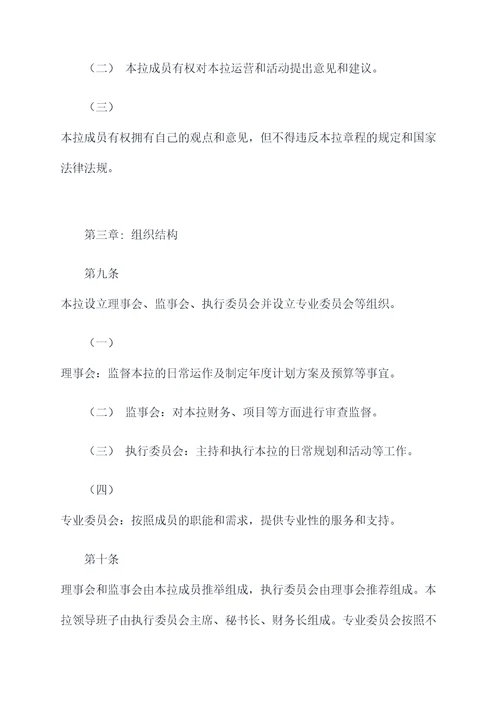 （二） 本拉成员有权对本拉运营和活动提出意见和建议。

（三）

本拉成员有权拥有自己的观点和意见，但不得违反本拉章程的规定和国家法律法规。

第三章：组织结构

第九条

本拉设立理事会、监事会、执行委员会并设立专业委员会等组织。

（一）

理事会：监督本拉的日常运作及制定年度计划方案及预算等事宜。

（二） 监事会：对本拉财务、项目等方面进行审查监督。

（三） 执行委员会：主持和执行本拉的日常规划和活动等工作。

（四）

专业委员会：按照成员的职能和需求，提供专业性的服务和支持。

第十条

理事会和监事会由本拉成员推举组成，执行委员会由理事会推荐组成。本拉领导班子由执行委员会主席、秘书长、财务长组成。专业委员会按照不